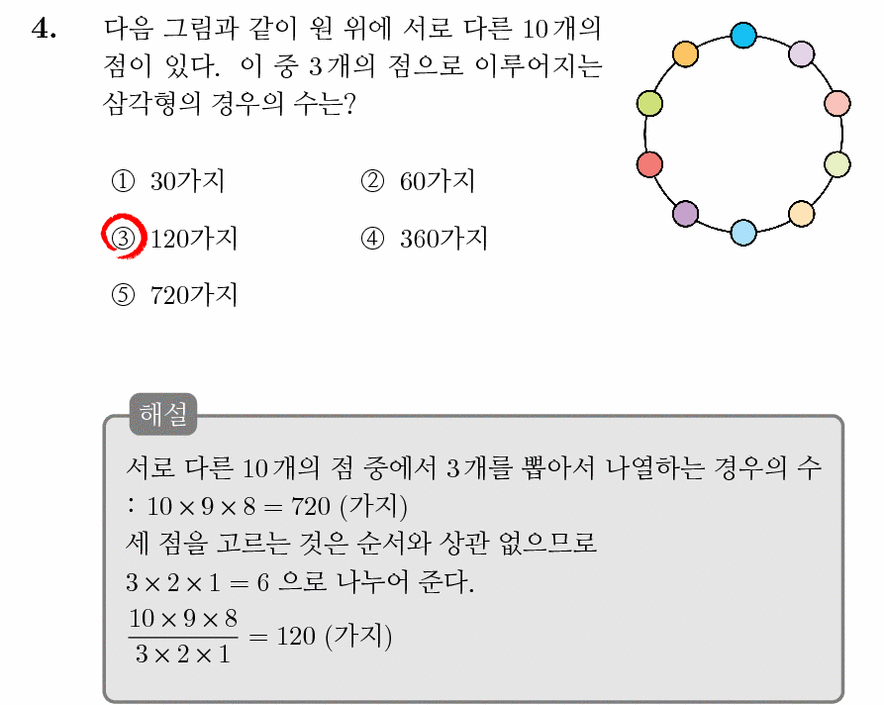 4. 다음 그림과 같이 원 위에 서로 다른 10개의 점이 있다. 이 중 3개의 점으로 이루어지는 삼각형의 경우의 수는?

① 30가지
② 60가지
③ 120가지
④ 360가지
⑤ 720가지

해설

서로 다른 10개의 점 중에서 3개를 뽑아서 나열하는 경우의 수
: $10 \times 9 \times 8 = 720$ (가지)
세 점을 고르는 것은 순서와 상관 없으므로
$3 \times 2 \times 1 = 6$ 으로 나누어 준다.
$\frac{10 \times 9 \times 8}{3 \times 2 \times 1} = 120$ (가지)